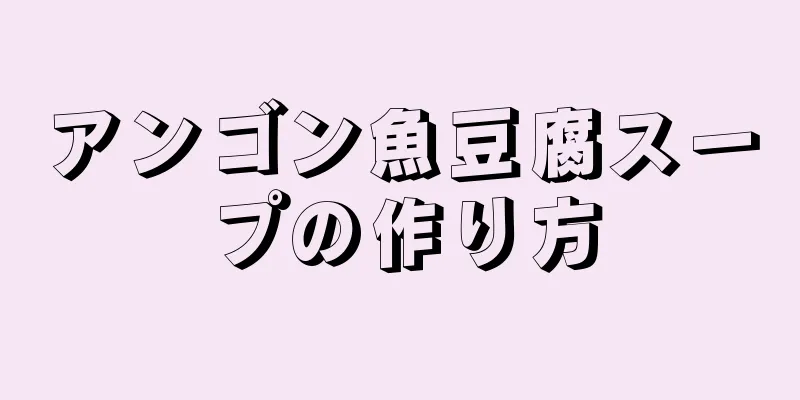 アンゴン魚豆腐スープの作り方